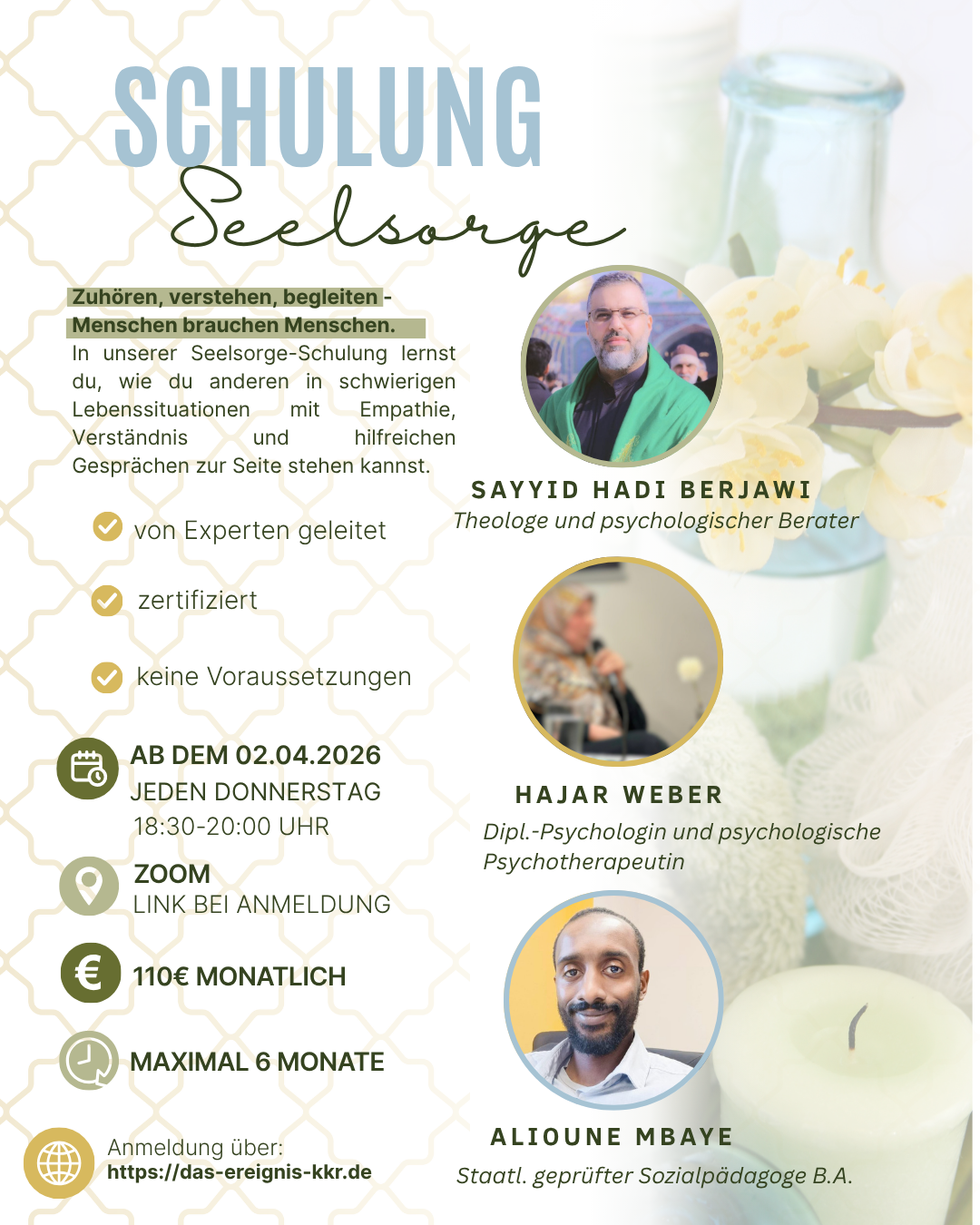 SCHULUNG
Seelsorge

Zuhören, verstehen, begleiten - Menschen brauchen Menschen.

In unserer Seelsorge-Schulung lernst du, wie du anderen in schwierigen Lebenssituationen mit Empathie, Verständnis und hilfreichen Gesprächen zur Seite stehen kannst.

von Experten geleitet

zertifiziert

keine Voraussetzungen

AB DEM 02.04.2026
JEDEN DONNERSTAG
18:30-20:00 UHR

ZOOM
LINK BEI ANMELDUNG

110€ MONATLICH

MAXIMAL 6 MONATE

Anmeldung über:
https://das-ereignis-kkr.de

SAYYID HADI BERJAWI
Theologe und psychologischer Berater

HAJAR WEBER
Dipl.-Psychologin und psychologische Psychotherapeutin

ALIOUNE MBAYE
Staatl. geprüfter Sozialpädagoge B.A.